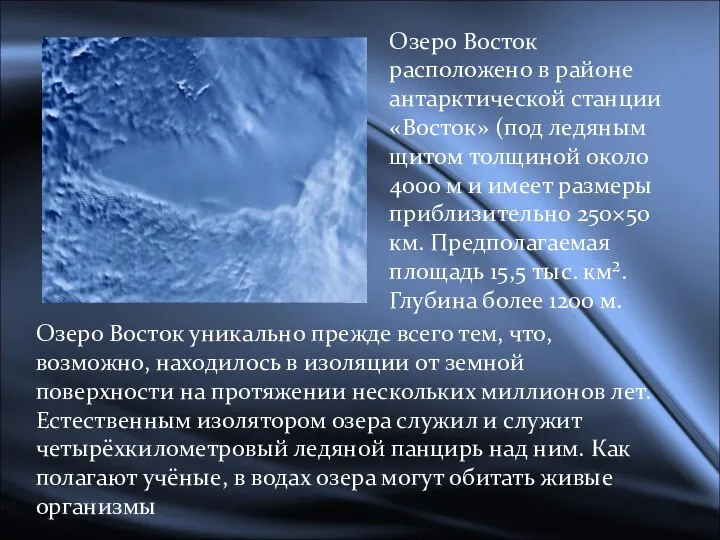 Озеро Восток расположено в районе антарктической станции «Восток» (под ледяным щитом толщиной около 4000 м и имеет размеры приблизительно 250×50 км. Предполагаемая площадь 15,5 тыс. км². Глубина более 1200 м.

Озеро Восток уникально прежде всего тем, что, возможно, находилось в изоляции от земной поверхности на протяжении нескольких миллионов лет. Естественным изолятором озера служил и служит четырёхкилометровый ледяной панцирь над ним. Как полагают учёные, в водах озера могут обитать живые организмы